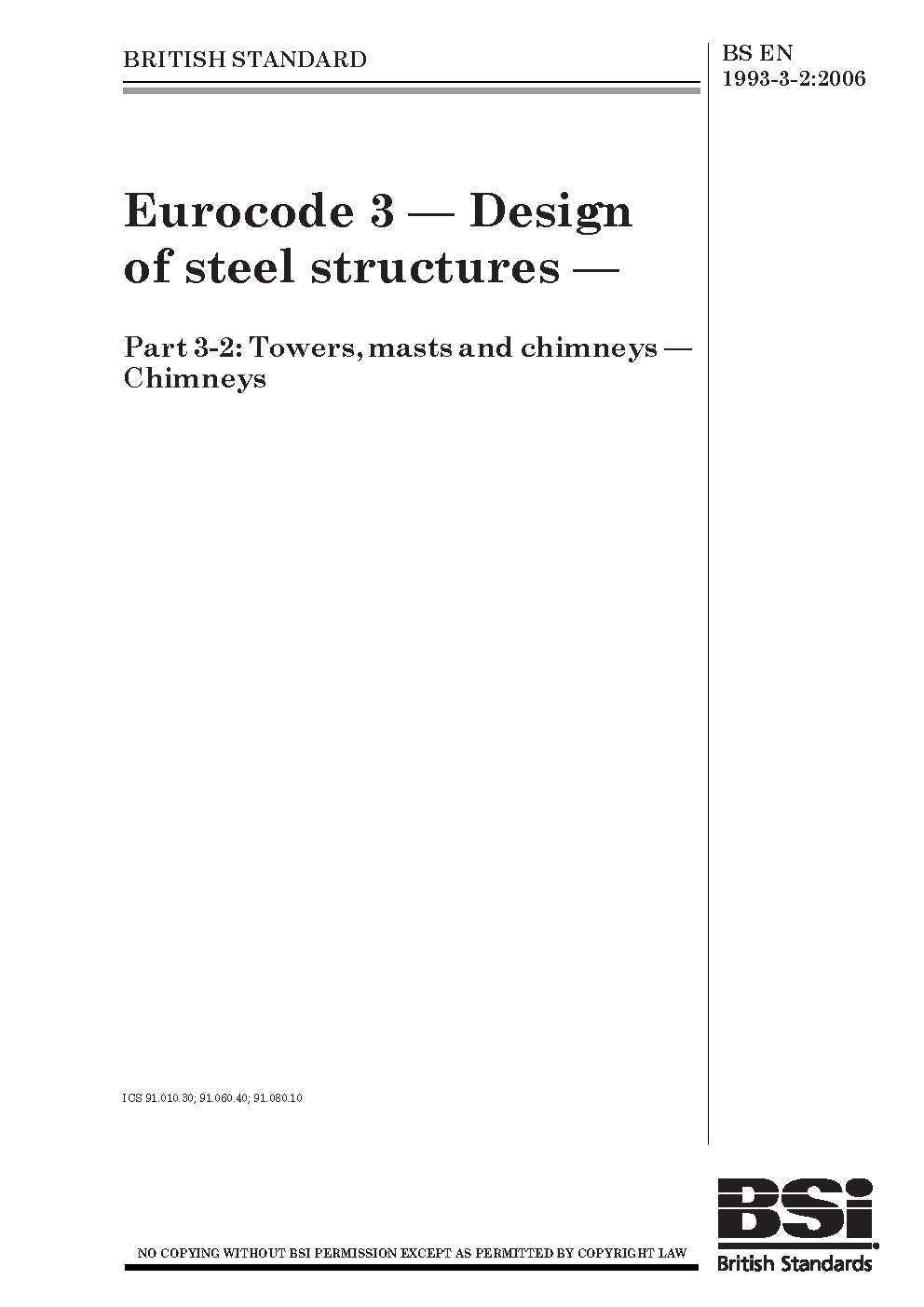 BRITISH STANDARD

BS EN 1993-3-2:2006

Eurocode 3 — Design of steel structures —

Part 3-2: Towers, masts and chimneys — Chimneys

ICS 91.010.30; 91.060.40; 91.080.10

NO COPYING WITHOUT BSI PERMISSION EXCEPT AS PERMITTED BY COPYRIGHT LAW

BSi

British Standards